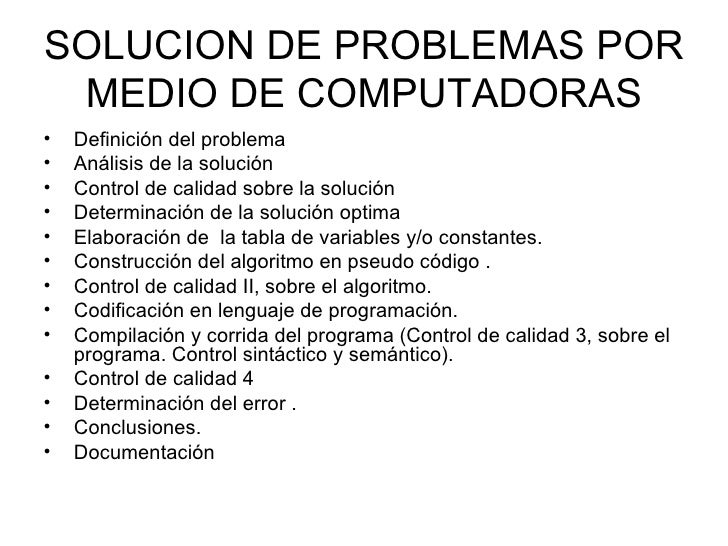 SOLUCION DE PROBLEMAS POR MEDIO DE COMPUTADORAS

• Definición del problema
• Análisis de la solución
• Control de calidad sobre la solución
• Determinación de la solución optima
• Elaboración de la tabla de variables y/o constantes.
• Construcción del algoritmo en pseudo código .
• Control de calidad II, sobre el algoritmo.
• Codificación en lenguaje de programación.
• Compilación y corrida del programa (Control de calidad 3, sobre el programa. Control sintáctico y semántico).
• Control de calidad 4
• Determinación del error .
• Conclusiones.
• Documentación